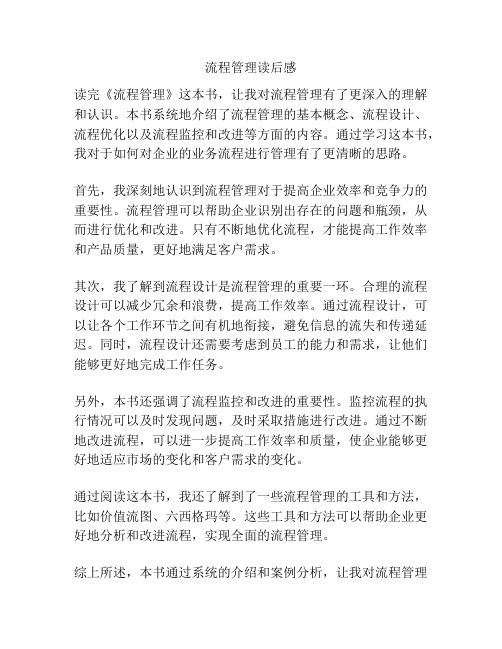 流程管理读后感

读完《流程管理》这本书，让我对流程管理有了更深入的理解和认识。本书系统地介绍了流程管理的基本概念、流程设计、流程优化以及流程监控和改进等方面的内容。通过学习这本书，我对于如何对企业的业务流程进行管理有了更清晰的思路。

首先，我深刻地认识到流程管理对于提高企业效率和竞争力的重要性。流程管理可以帮助企业识别出存在的问题和瓶颈，从而进行优化和改进。只有不断地优化流程，才能提高工作效率和产品质量，更好地满足客户需求。

其次，我了解到流程设计是流程管理的重要一环。合理的流程设计可以减少冗余和浪费，提高工作效率。通过流程设计，可以让各个工作环节之间有机地衔接，避免信息的流失和传递延迟。同时，流程设计还需要考虑到员工的能力和需求，让他们能够更好地完成工作任务。

另外，本书还强调了流程监控和改进的重要性。监控流程的执行情况可以及时发现问题，及时采取措施进行改进。通过不断地改进流程，可以进一步提高工作效率和质量，使企业能够更好地适应市场的变化和客户需求的变化。

通过阅读这本书，我还了解到了一些流程管理的工具和方法，比如价值流图、六西格玛等。这些工具和方法可以帮助企业更好地分析和改进流程，实现全面的流程管理。

综上所述，本书通过系统的介绍和案例分析，让我对流程管理